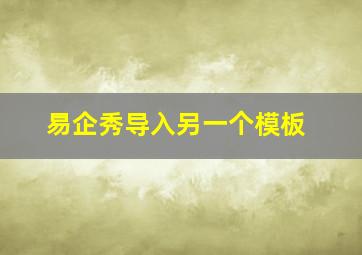 易企秀导入另一个模板